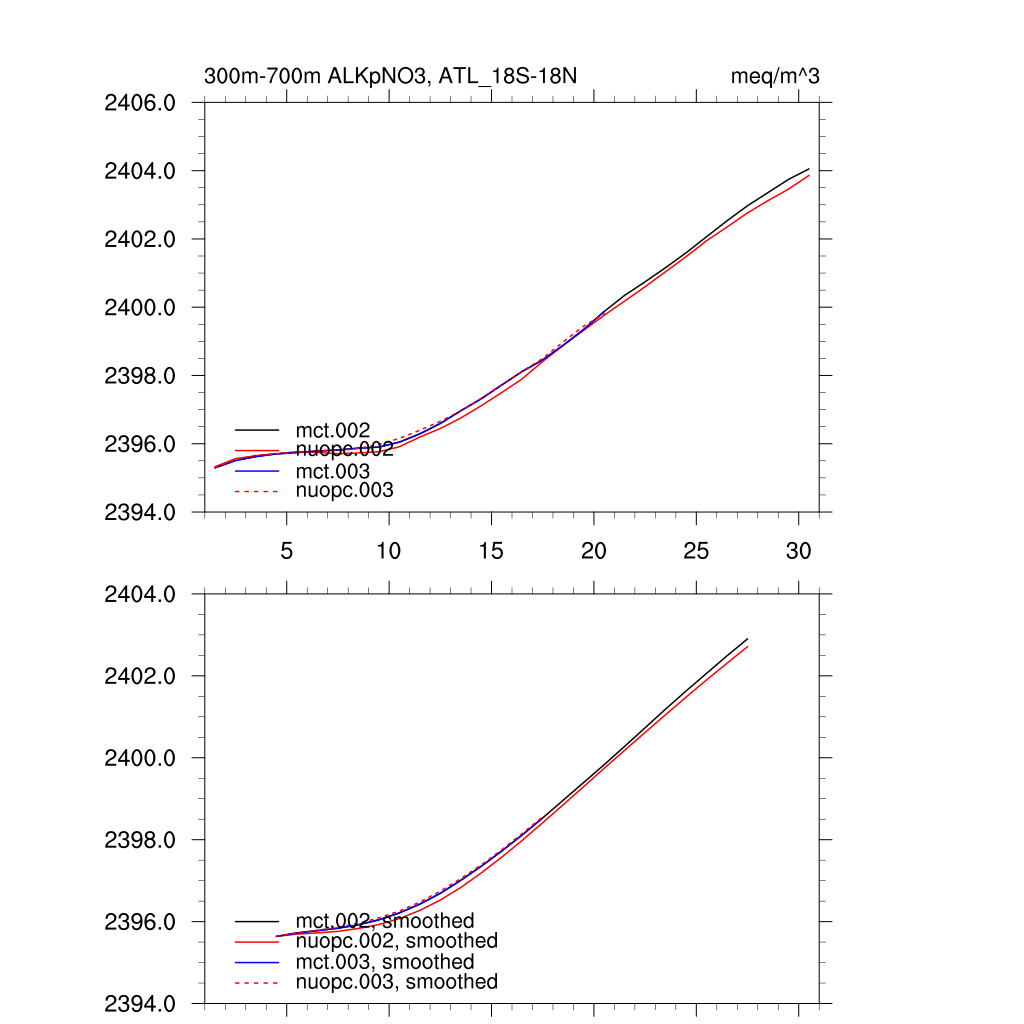 300m-700m ALKpNO3, ATL_18S-18N

meq/m^3

2406.0
2404.0
2402.0
2400.0
2398.0
2396.0
2394.0

mct.002
nuopc.002
mct.003
nuopc.003

5
10
15
20
25
30

2404.0
2402.0
2400.0
2398.0
2396.0
2394.0

mct.002, smoothed
nuopc.002, smoothed
mct.003, smoothed
nuopc.003, smoothed